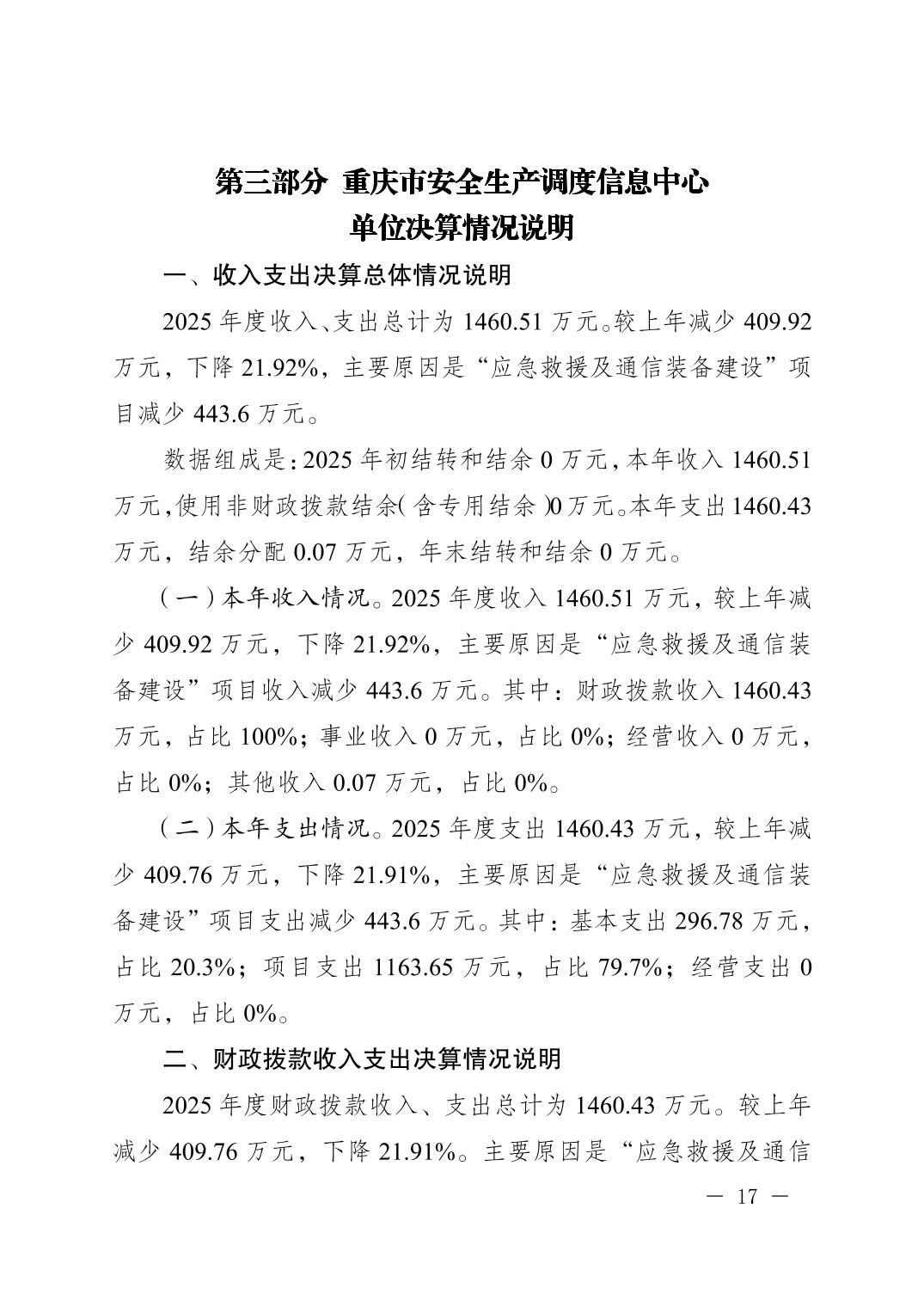 第三部分 重庆市安全生产调度信息中心
单位决算情况说明

一、收入支出决算总体情况说明

2025 年度收入、支出总计为 1460.51 万元。较上年减少 409.92 万元，下降 21.92%，主要原因是“应急救援及通信装备建设”项目减少 443.6 万元。

数据组成是：2025 年初结转和结余 0 万元，本年收入 1460.51 万元，使用非财政拨款结余（含专用结余）0 万元。本年支出 1460.43 万元，结余分配 0.07 万元，年末结转和结余 0 万元。

（一）本年收入情况。2025 年度收入 1460.51 万元，较上年减少 409.92 万元，下降 21.92%，主要原因是“应急救援及通信装备建设”项目收入减少 443.6 万元。其中：财政拨款收入 1460.43 万元，占比 100%；事业收入 0 万元，占比 0%；经营收入 0 万元，占比 0%；其他收入 0.07 万元，占比 0%。

（二）本年支出情况。2025 年度支出 1460.43 万元，较上年减少 409.76 万元，下降 21.91%，主要原因是“应急救援及通信装备建设”项目支出减少 443.6 万元。其中：基本支出 296.78 万元，占比 20.3%；项目支出 1163.65 万元，占比 79.7%；经营支出 0 万元，占比 0%。

二、财政拨款收入支出决算情况说明

2025 年度财政拨款收入、支出总计为 1460.43 万元。较上年减少 409.76 万元，下降 21.91%。主要原因是“应急救援及通信

— 17 —